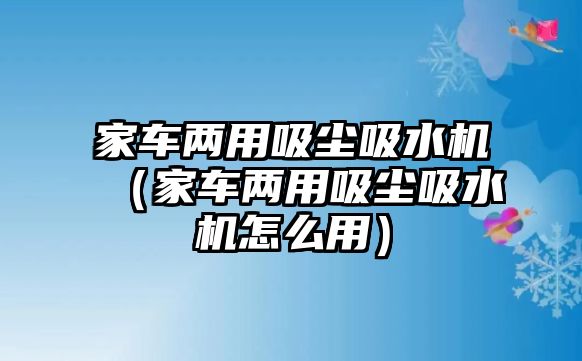 家车两用吸尘吸水机（家车两用吸尘吸水机怎么用）